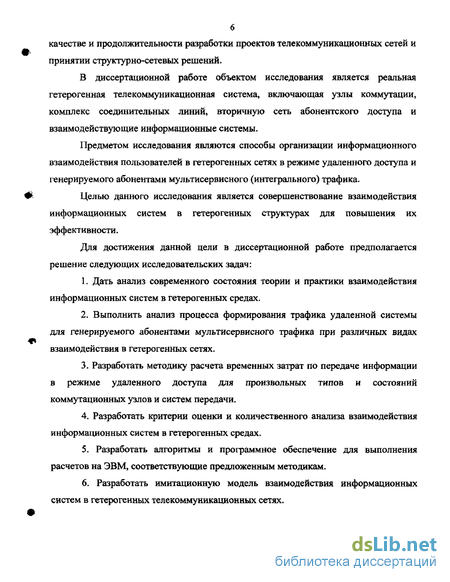 6

качестве и продолжительности разработки проектов телекоммуникационных сетей и принятии структурно-сетевых решений.

В диссертационной работе объектом исследования является реальная гетерогенная телекоммуникационная система, включающая узлы коммутации, комплекс соединительных линий, вторичную сеть абонентского доступа и взаимодействующие информационные системы.

Предметом исследования являются способы организации информационного взаимодействия пользователей в гетерогенных сетях в режиме удаленного доступа и генерируемого абонентами мультисервисного (интегрального) трафика.

Целью данного исследования является совершенствование взаимодействия информационных систем в гетерогенных структурах для повышения их эффективности.

Для достижения данной цели в диссертационной работе предполагается решение следующих исследовательских задач:

1. Дать анализ современного состояния теории и практики взаимодействия информационных систем в гетерогенных средах.

2. Выполнить анализ процесса формирования трафика удаленной системы для генерируемого абонентами мультисервисного трафика при различных видах взаимодействия в гетерогенных сетях.

3. Разработать методику расчета временных затрат по передаче информации в режиме удаленного доступа для произвольных типов и состояний коммутационных узлов и систем передачи.

4. Разработать критерии оценки и количественного анализа взаимодействия информационных систем в гетерогенных средах.

5. Разработать алгоритмы и программное обеспечение для выполнения расчетов на ЭВМ, соответствующие предложенным методикам.

6. Разработать имитационную модель взаимодействия информационных систем в гетерогенных телекоммуникационных сетях.

dsLib.net
библиотека диссертаций